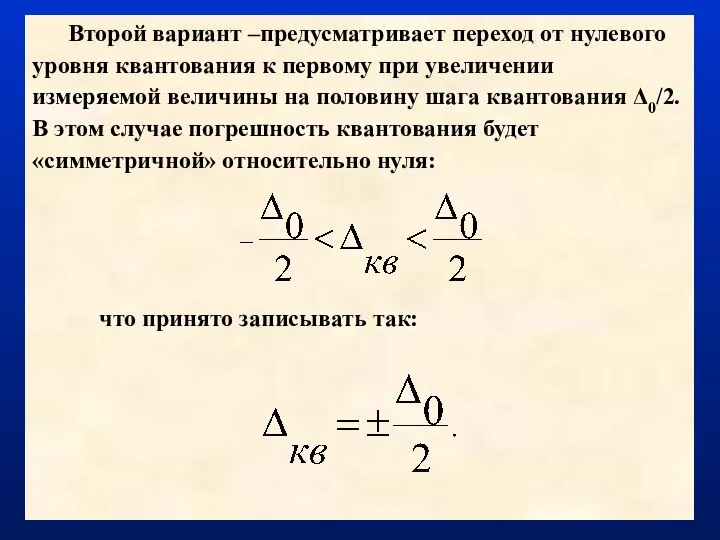 Второй вариант –предусматривает переход от нулевого уровня квантования к первому при увеличении измеряемой величины на половину шага квантования $\Delta_0/2$. В этом случае погрешность квантования будет «симметричной» относительно нуля:

$-\frac{\Delta_0}{2} < \Delta_{кв} < \frac{\Delta_0}{2}$

что принято записывать так:

$\Delta_{кв} = \pm\frac{\Delta_0}{2}.$